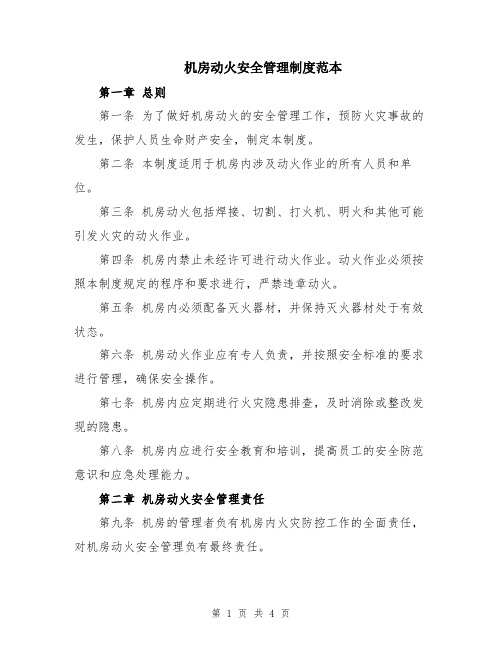 机房动火安全管理制度范本

第一章 总则

第一条 为了做好机房动火的安全管理工作，预防火灾事故的发生，保护人员生命财产安全，制定本制度。

第二条 本制度适用于机房内涉及动火作业的所有人员和单位。

第三条 机房动火包括焊接、切割、打火机、明火和其他可能引发火灾的动火作业。

第四条 机房内禁止未经许可进行动火作业。动火作业必须按照本制度规定的程序和要求进行，严禁违章动火。

第五条 机房内必须配备灭火器材，并保持灭火器材处于有效状态。

第六条 机房动火作业应有专人负责，并按照安全标准的要求进行管理，确保安全操作。

第七条 机房内应定期进行火灾隐患排查，及时消除或整改发现的隐患。

第八条 机房内应进行安全教育和培训，提高员工的安全防范意识和应急处理能力。

第二章 机房动火安全管理责任

第九条 机房的管理者负有机房内火灾防控工作的全面责任，对机房动火安全管理负有最终责任。

第 1 页 共 4 页